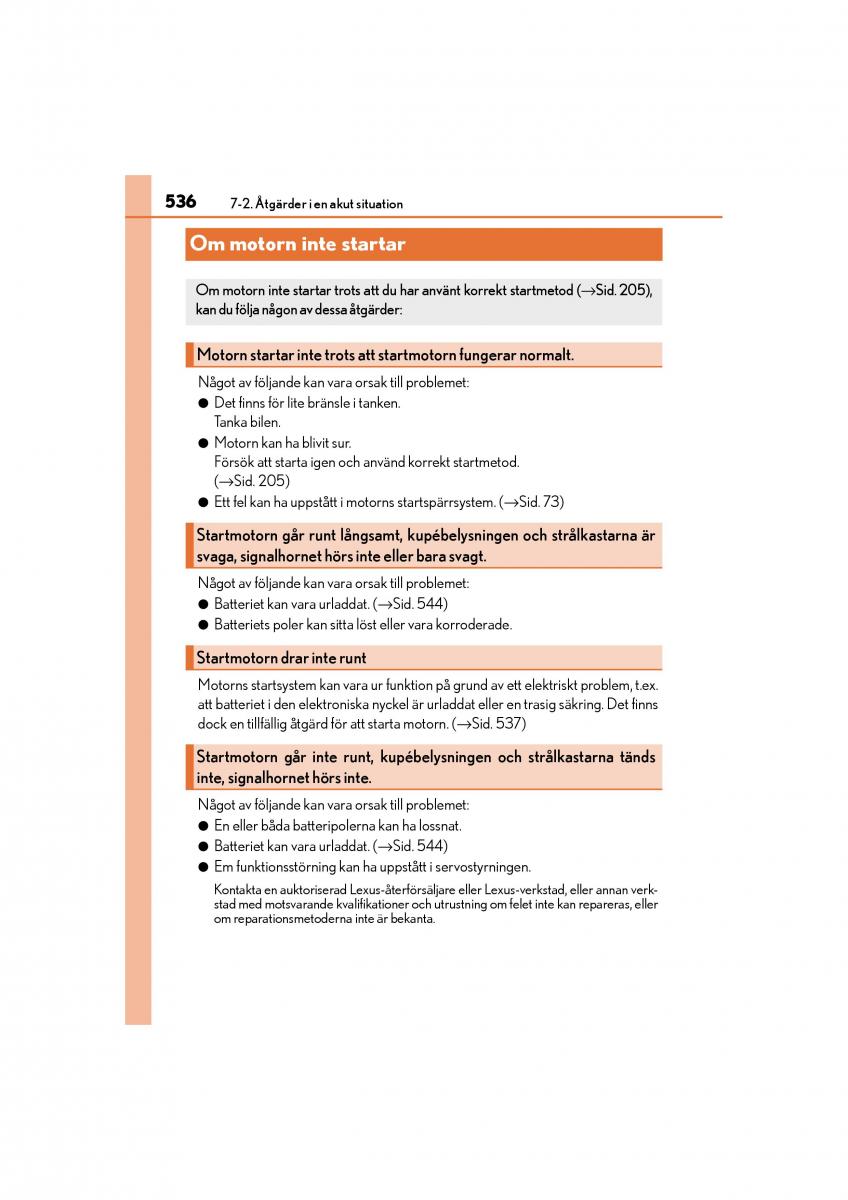 536 7-2. Åtgärder i en akut situation

Om motorn inte startar

Om motorn inte startar trots att du har använt korrekt startmetod (→Sid. 205), kan du följa någon av dessa åtgärder:

Motorn startar inte trots att startmotorn fungerar normalt.

Något av följande kan vara orsak till problemet:

● Det finns för lite bränsle i tanken. Tanka bilen.

● Motorn kan ha blivit sur. Försök att starta igen och använd korrekt startmetod. (→Sid. 205)

● Ett fel kan ha uppstått i motorns startspärrsystem. (→Sid. 73)

Startmotorn går runt långsamt, kupébelysningen och strålkastarna är svaga, signalhornet hörs inte eller bara svagt.

Något av följande kan vara orsak till problemet:

● Batteriet kan vara urladdat. (→Sid. 544)

● Batteriets poler kan sitta löst eller vara korroderade.

Startmotorn drar inte runt

Motorns startsystem kan vara ur funktion på grund av ett elektriskt problem, t.ex. att batteriet i den elektroniska nyckel är urladdat eller en trasig säkring. Det finns dock en tillfällig åtgärd för att starta motorn. (→Sid. 537)

Startmotorn går inte runt, kupébelysningen och strålkastarna tänds inte, signalhornet hörs inte.

Något av följande kan vara orsak till problemet:

● En eller båda batteripolerna kan ha lossnat.

● Batteriet kan vara urladdat. (→Sid. 544)

● Em funktionsstörning kan ha uppstått i servostyrningen.

Kontakta en auktoriserad Lexus-återförsäljare eller Lexus-verkstad, eller annan verkstad med motsvarande kvalifikationer och utrustning om felet inte kan repareras, eller om reparationsmetoderna inte är bekanta.